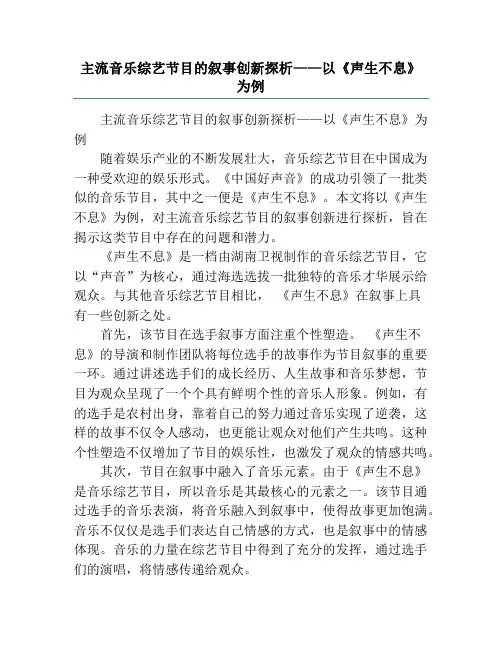 主流音乐综艺节目的叙事创新探析——以《声生不息》为例

主流音乐综艺节目的叙事创新探析——以《声生不息》为例

随着娱乐产业的不断发展壮大，音乐综艺节目在中国成为一种受欢迎的娱乐形式。《中国好声音》的成功引领了一批类似的音乐节目，其中之一便是《声生不息》。本文将以《声生不息》为例，对主流音乐综艺节目的叙事创新进行探析，旨在揭示这类节目中存在的问题和潜力。

《声生不息》是一档由湖南卫视制作的音乐综艺节目，它以“声音”为核心，通过海选选拔一批独特的音乐才华展示给观众。与其他音乐综艺节目相比，《声生不息》在叙事上具有一些创新之处。

首先，该节目在选手叙事方面注重个性塑造。《声生不息》的导演和制作团队将每位选手的故事作为节目叙事的重要一环。通过讲述选手们的成长经历、人生故事和音乐梦想，节目为观众呈现了一个个具有鲜明个性的音乐人形象。例如，有的选手是农村出身，靠着自己的努力通过音乐实现了逆袭，这样的故事不仅令人感动，也更能让观众对他们产生共鸣。这种个性塑造不仅增加了节目的娱乐性，也激发了观众的情感共鸣。

其次，节目在叙事中融入了音乐元素。由于《声生不息》是音乐综艺节目，所以音乐是其最核心的元素之一。该节目通过选手的音乐表演，将音乐融入到叙事中，使得故事更加饱满。音乐不仅仅是选手们表达自己情感的方式，也是叙事中的情感体现。音乐的力量在综艺节目中得到了充分的发挥，通过选手们的演唱，将情感传递给观众。